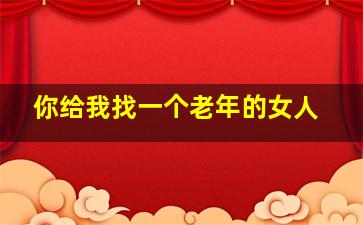 你给我找一个老年的女人